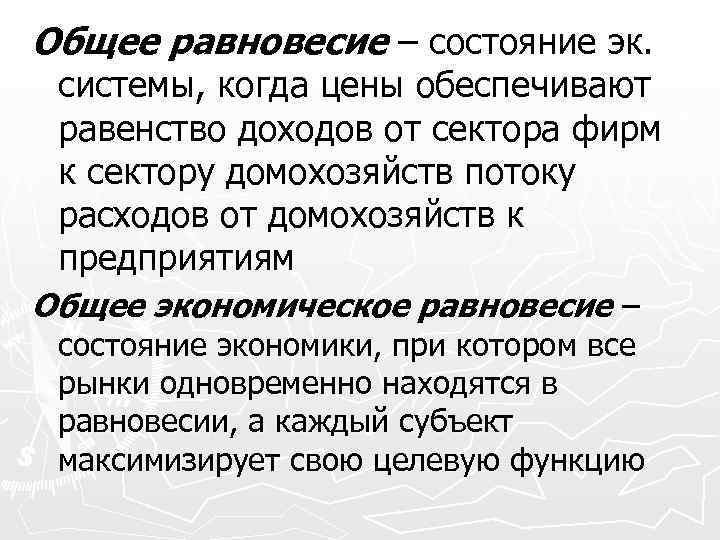 Общее равновесие – состояние эк. системы, когда цены обеспечивают равенство доходов от сектора фирм к сектору домохозяйств потоку расходов от домохозяйств к предприятиям

Общее экономическое равновесие – состояние экономики, при котором все рынки одновременно находятся в равновесии, а каждый субъект максимизирует свою целевую функцию